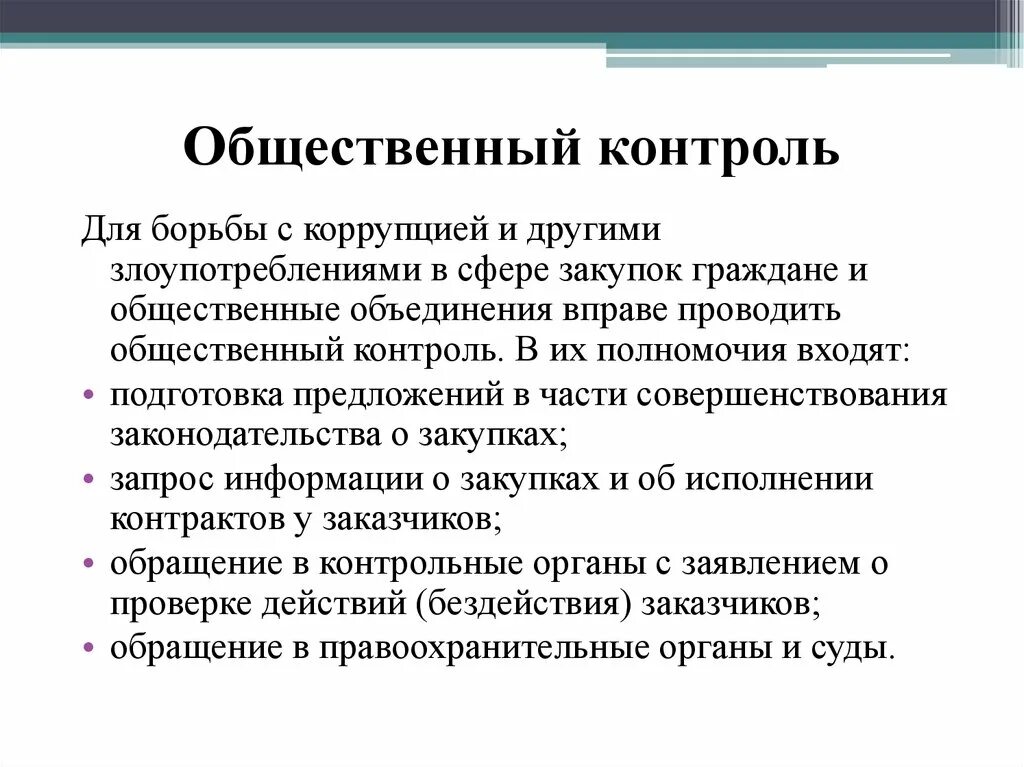 Общественный контроль

Для борьбы с коррупцией и другими злоупотреблениями в сфере закупок граждане и общественные объединения вправе проводить общественный контроль. В их полномочия входят:

• подготовка предложений в части совершенствования законодательства о закупках;
• запрос информации о закупках и об исполнении контрактов у заказчиков;
• обращение в контрольные органы с заявлением о проверке действий (бездействия) заказчиков;
• обращение в правоохранительные органы и суды.